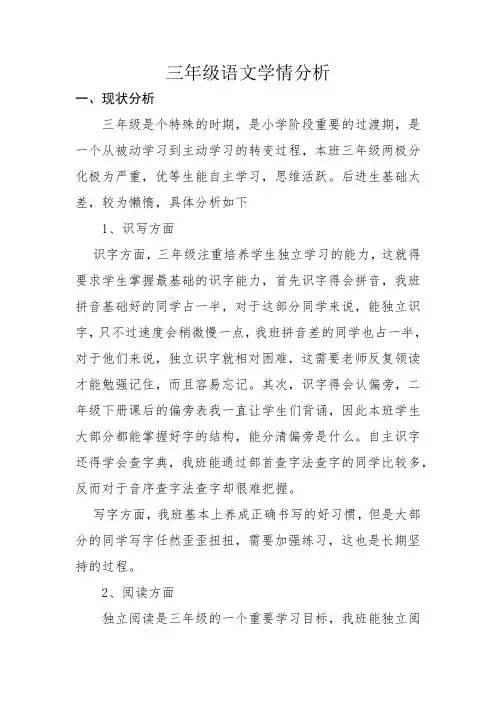 三年级语文学情分析

一、现状分析

三年级是个特殊的时期，是小学阶段重要的过渡期，是一个从被动学习到主动学习的转变过程，本班三年级两极分化极为严重，优等生能自主学习，思维活跃。后进生基础太差，较为懒惰，具体分析如下

1、识写方面

识字方面，三年级注重培养学生独立学习的能力，这就得要求学生掌握最基础的识字能力，首先识字得会拼音，我班拼音基础好的同学占一半，对于这部分同学来说，能独立识字，只不过速度会稍微慢一点，我班拼音差的同学也占一半，对于他们来说，独立识字就相对困难，这需要老师反复领读才能勉强记住，而且容易忘记。其次，识字得会认偏旁，二年级下册课后的偏旁表我一直让学生们背诵，因此本班学生大部分都能掌握好字的结构，能分清偏旁是什么。自主识字还得学会查字典，我班能通过部首查字法查字的同学比较多，反而对于音序查字法查字却很难把握。

写字方面，我班基本上养成正确书写的好习惯，但是大部分的同学写字任然歪歪扭扭，需要加强练习，这也是长期坚持的过程。

2、阅读方面

独立阅读是三年级的一个重要学习目标，我班能独立阅